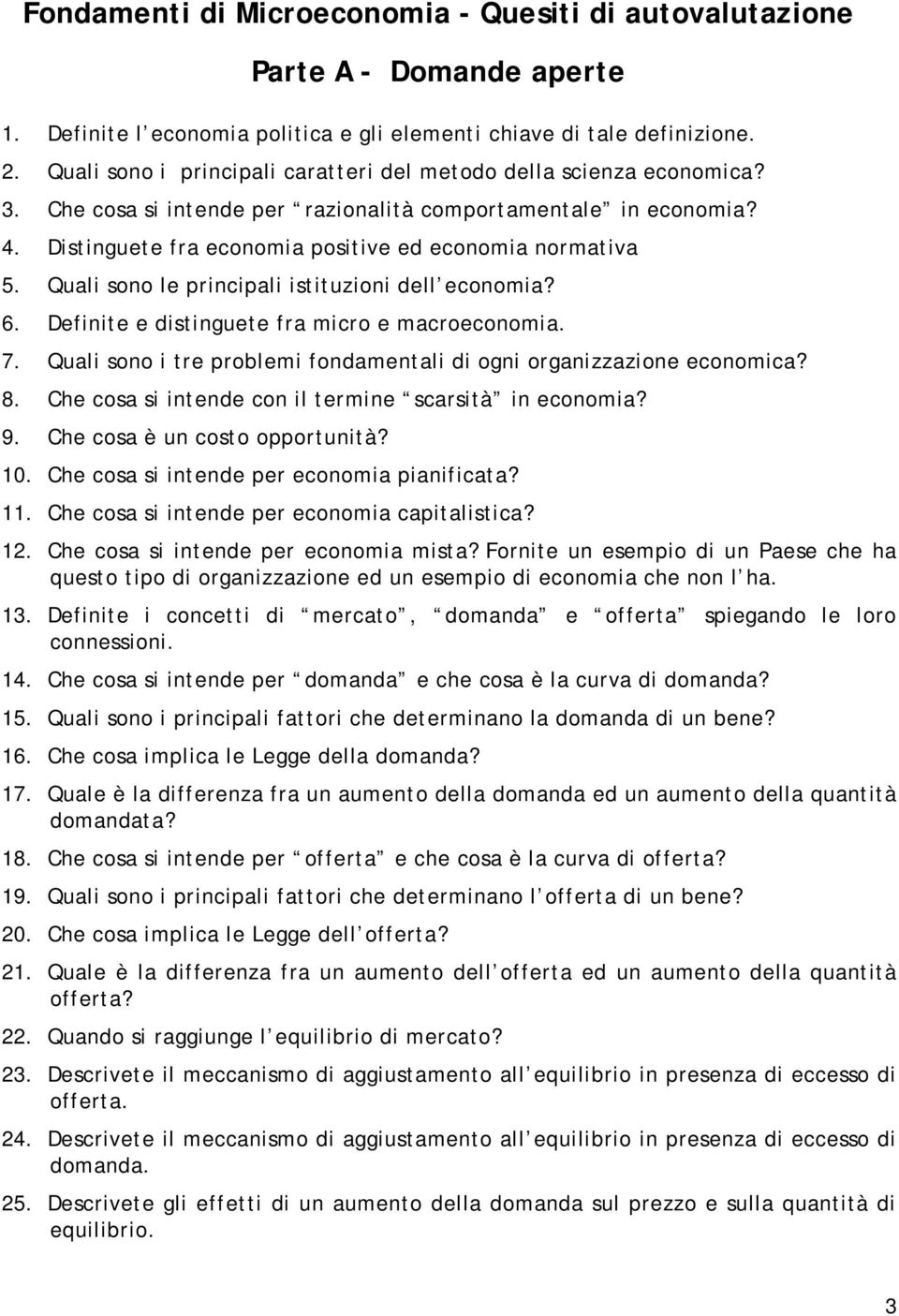 Fondamenti di Microeconomia - Quesiti di autovalutazione

Parte A - Domande aperte

1. Definite l economia politica e gli elementi chiave di tale definizione.
2. Quali sono i principali caratteri del metodo della scienza economica?
3. Che cosa si intende per razionalità comportamentale in economia?
4. Distinguete fra economia positive ed economia normativa
5. Quali sono le principali istituzioni dell economia?
6. Definite e distinguete fra micro e macroeconomia.
7. Quali sono i tre problemi fondamentali di ogni organizzazione economica?
8. Che cosa si intende con il termine scarsità in economia?
9. Che cosa è un costo opportunità?
10. Che cosa si intende per economia pianificata?
11. Che cosa si intende per economia capitalistica?
12. Che cosa si intende per economia mista? Fornite un esempio di un Paese che ha questo tipo di organizzazione ed un esempio di economia che non l ha.
13. Definite i concetti di mercato , domanda e offerta spiegando le loro connessioni.
14. Che cosa si intende per domanda e che cosa è la curva di domanda?
15. Quali sono i principali fattori che determinano la domanda di un bene?
16. Che cosa implica le Legge della domanda?
17. Quale è la differenza fra un aumento della domanda ed un aumento della quantità domandata?
18. Che cosa si intende per offerta e che cosa è la curva di offerta?
19. Quali sono i principali fattori che determinano l offerta di un bene?
20. Che cosa implica le Legge dell offerta?
21. Quale è la differenza fra un aumento dell offerta ed un aumento della quantità offerta?
22. Quando si raggiunge l equilibrio di mercato?
23. Descrivete il meccanismo di aggiustamento all equilibrio in presenza di eccesso di offerta.
24. Descrivete il meccanismo di aggiustamento all equilibrio in presenza di eccesso di domanda.
25. Descrivete gli effetti di un aumento della domanda sul prezzo e sulla quantità di equilibrio.

3